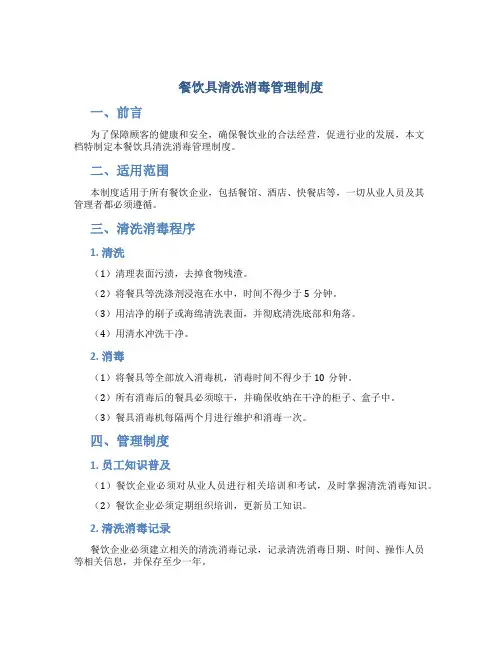 餐饮具清洗消毒管理制度

一、前言

为了保障顾客的健康和安全，确保餐饮业的合法经营，促进行业的发展，本文档特制定本餐饮具清洗消毒管理制度。

二、适用范围

本制度适用于所有餐饮企业，包括餐馆、酒店、快餐店等，一切从业人员及其管理者都必须遵循。

三、清洗消毒程序

1. 清洗

（1）清理表面污渍，去掉食物残渣。

（2）将餐具等洗涤剂浸泡在水中，时间不得少于 5 分钟。

（3）用洁净的刷子或海绵清洗表面，并彻底清洗底部和角落。

（4）用清水冲洗干净。

2. 消毒

（1）将餐具等全部放入消毒机，消毒时间不得少于 10 分钟。

（2）所有消毒后的餐具必须晾干，并确保收纳在干净的柜子、盒子中。

（3）餐具消毒机每隔两个月进行维护和消毒一次。

四、管理制度

1. 员工知识普及

（1）餐饮企业必须对从业人员进行相关培训和考试，及时掌握清洗消毒知识。

（2）餐饮企业必须定期组织培训，更新员工知识。

2. 清洗消毒记录

餐饮企业必须建立相关的清洗消毒记录，记录清洗消毒日期、时间、操作人员等相关信息，并保存至少一年。